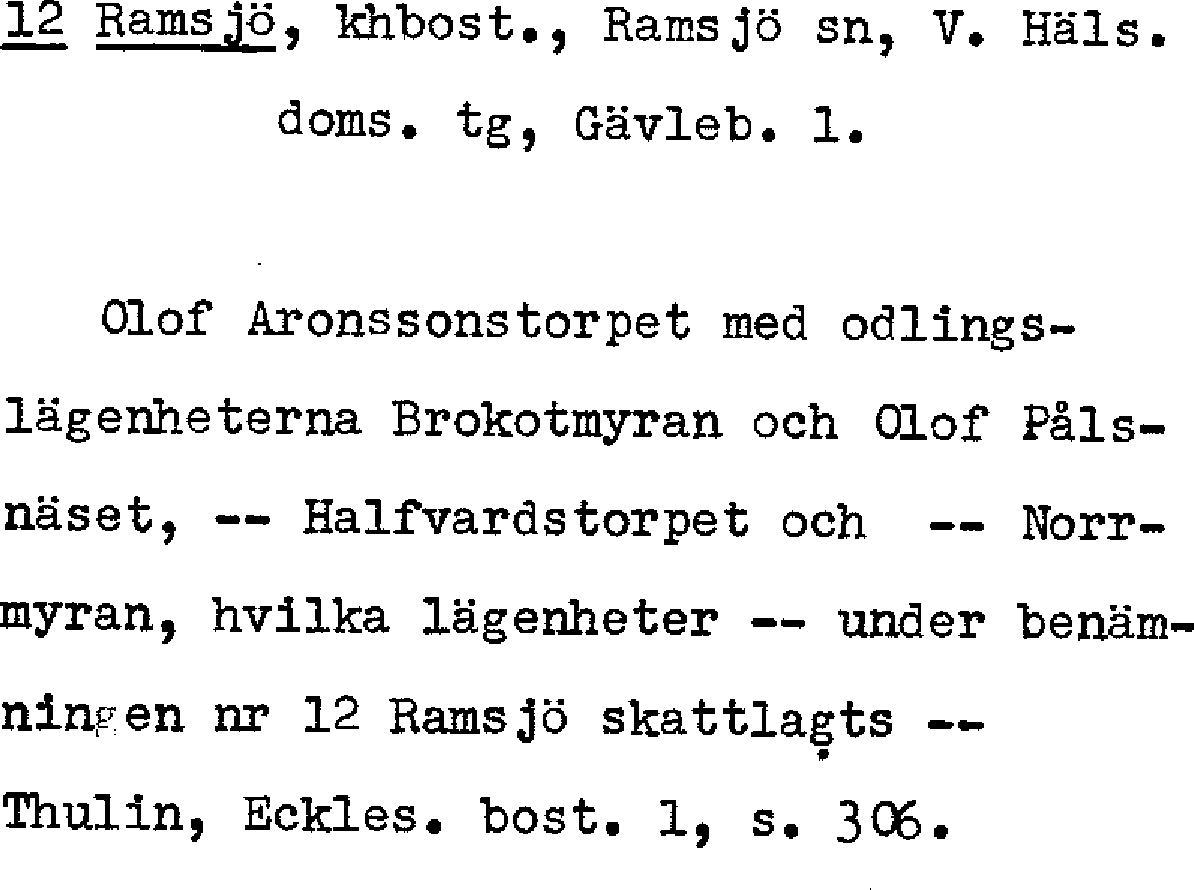 12 Ramsjö, khbost., Ramsjö sn, V. Häls. doms. tg, Gävleb. l.

Olof Aronssonstorpet med odlingslägenheterna Brokotmyran och Olof Pålsnäset, -- Halfvardstorpet och -- Norrmyran, hvilka lägenheter -- under benämningen nr 12 Ramsjö skattlagts -- Thulin, Eckles. bost. l, s. 306.